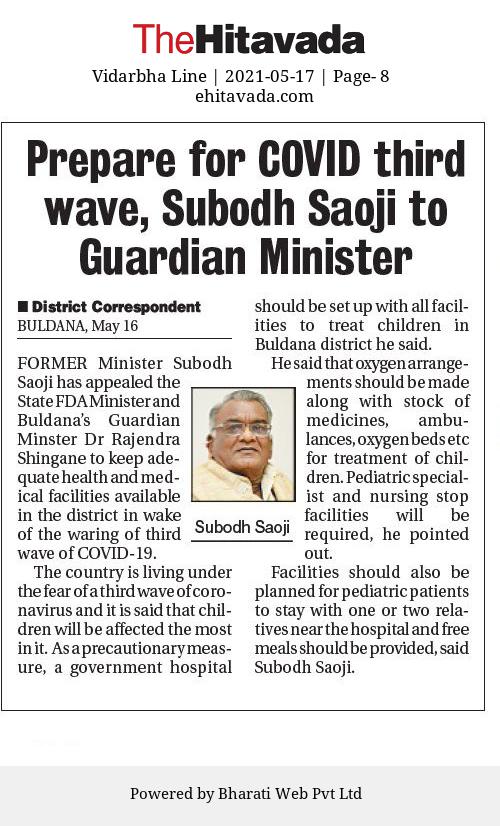 TheHitavada

Vidarbha Line | 2021-05-17 | Page- 8
ehitavada.com

Prepare for COVID third wave, Subodh Saoji to Guardian Minister

■ District Correspondent
BULDANA, May 16

FORMER Minister Subodh Saoji has appealed the State FDA Minister and Buldana's Guardian Minster Dr Rajendra Shingane to keep adequate health and medical facilities available in the district in wake of the waring of third wave of COVID-19.

The country is living under the fear of a third wave of coronavirus and it is said that children will be affected the most in it. As a precautionary measure, a government hospital should be set up with all facilities to treat children in Buldana district he said.

He said that oxygen arrangements should be made along with stock of medicines, ambulances, oxygen beds etc for treatment of children. Pediatric specialist and nursing stop facilities will be required, he pointed out.

Facilities should also be planned for pediatric patients to stay with one or two relatives near the hospital and free meals should be provided, said Subodh Saoji.

Subodh Saoji

Powered by Bharati Web Pvt Ltd